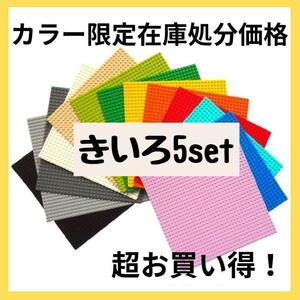 カラー限定在庫処分価格

きいろ5set

超お買い得！